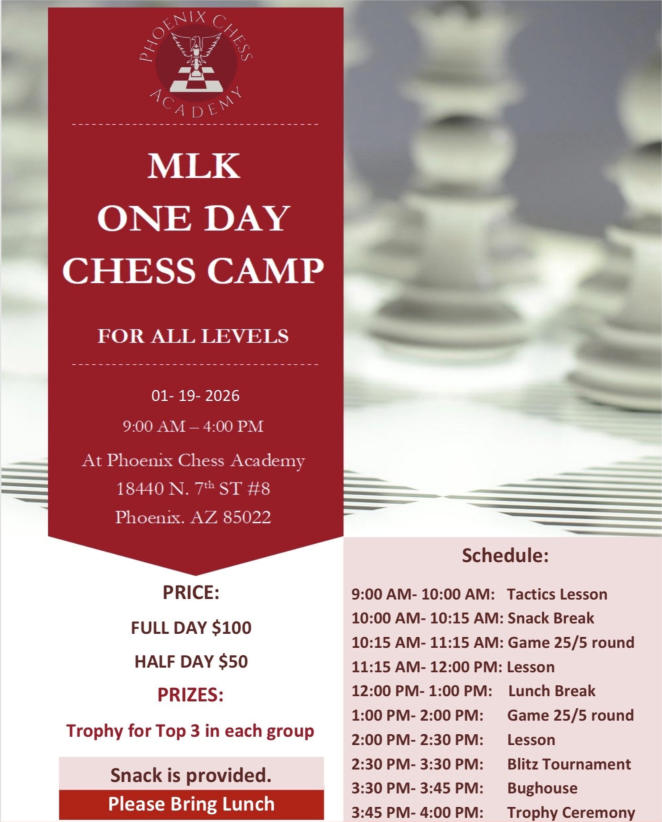 PHOENIX CHESS ACADEMY

MLK
ONE DAY
CHESS CAMP

FOR ALL LEVELS

01- 19- 2026
9:00 AM – 4:00 PM
At Phoenix Chess Academy
18440 N. 7$^{th}$ ST #8
Phoenix. AZ 85022

PRICE:
FULL DAY $100
HALF DAY $50
PRIZES:
Trophy for Top 3 in each group

Snack is provided.
Please Bring Lunch

Schedule:
9:00 AM- 10:00 AM: Tactics Lesson
10:00 AM- 10:15 AM: Snack Break
10:15 AM- 11:15 AM: Game 25/5 round
11:15 AM- 12:00 PM: Lesson
12:00 PM- 1:00 PM: Lunch Break
1:00 PM- 2:00 PM: Game 25/5 round
2:00 PM- 2:30 PM: Lesson
2:30 PM- 3:30 PM: Blitz Tournament
3:30 PM- 3:45 PM: Bughouse
3:45 PM- 4:00 PM: Trophy Ceremony